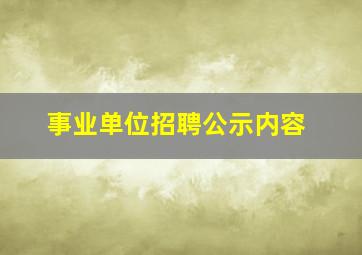 事业单位招聘公示内容